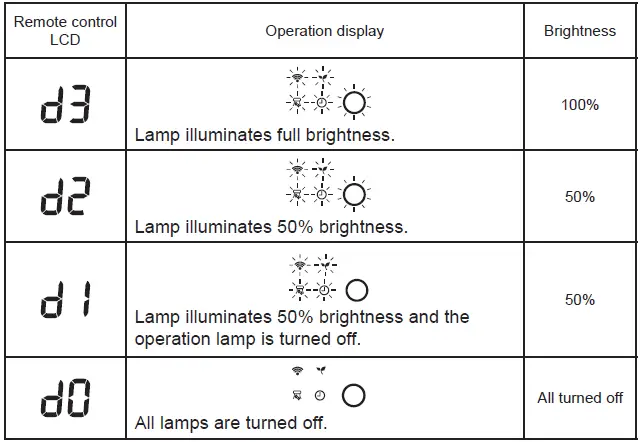 | Remote control LCD | Operation display | Brightness |
|---|---|---|
| d3 | Lamp illuminates full brightness. | 100% |
| d2 | Lamp illuminates 50% brightness. | 50% |
| d1 | Lamp illuminates 50% brightness and the operation lamp is turned off. | 50% |
| d0 | All lamps are turned off. | All turned off |